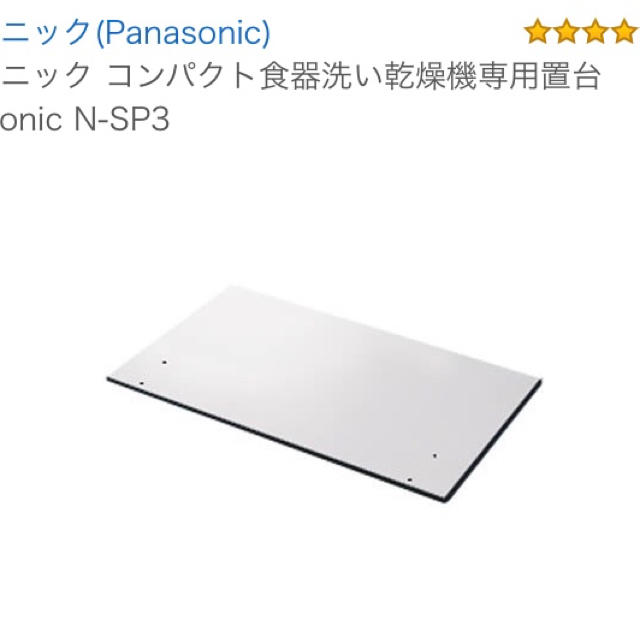 ニック(Panasonic)
ニック コンパクト食器洗い乾燥機専用置台
onic N-SP3